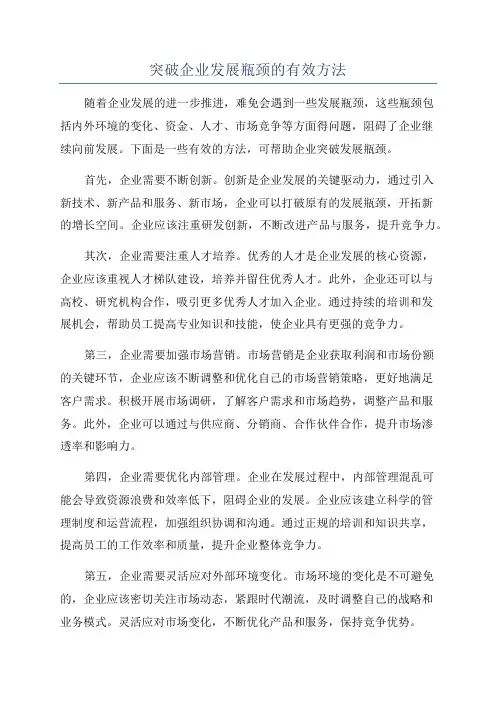 突破企业发展瓶颈的有效方法

随着企业发展的进一步推进，难免会遇到一些发展瓶颈，这些瓶颈包括内外环境的变化、资金、人才、市场竞争等方面得问题，阻碍了企业继续向前发展。下面是一些有效的方法，可帮助企业突破发展瓶颈。

首先，企业需要不断创新。创新是企业发展的关键驱动力，通过引入新技术、新产品和服务、新市场，企业可以打破原有的发展瓶颈，开拓新的增长空间。企业应该注重研发创新，不断改进产品与服务，提升竞争力。

其次，企业需要注重人才培养。优秀的人才是企业发展的核心资源，企业应该重视人才梯队建设，培养并留住优秀人才。此外，企业还可以与高校、研究机构合作，吸引更多优秀人才加入企业。通过持续的培训和发展机会，帮助员工提高专业知识和技能，使企业具有更强的竞争力。

第三，企业需要加强市场营销。市场营销是企业获取利润和市场份额的关键环节，企业应该不断调整和优化自己的市场营销策略，更好地满足客户需求。积极开展市场调研，了解客户需求和市场趋势，调整产品和服务。此外，企业可以通过与供应商、分销商、合作伙伴合作，提升市场渗透率和影响力。

第四，企业需要优化内部管理。企业在发展过程中，内部管理混乱可能会导致资源浪费和效率低下，阻碍企业的发展。企业应该建立科学的管理制度和运营流程，加强组织协调和沟通。通过正规的培训和知识共享，提高员工的工作效率和质量，提升企业整体竞争力。

第五，企业需要灵活应对外部环境变化。市场环境的变化是不可避免的，企业应该密切关注市场动态，紧跟时代潮流，及时调整自己的战略和业务模式。灵活应对市场变化，不断优化产品和服务，保持竞争优势。